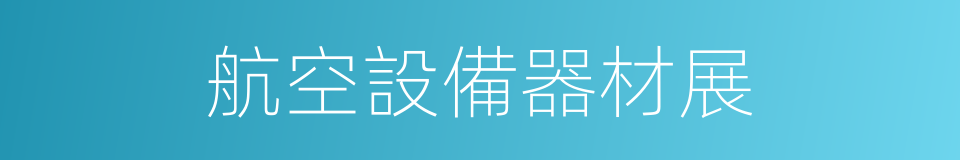 航空設備器材展